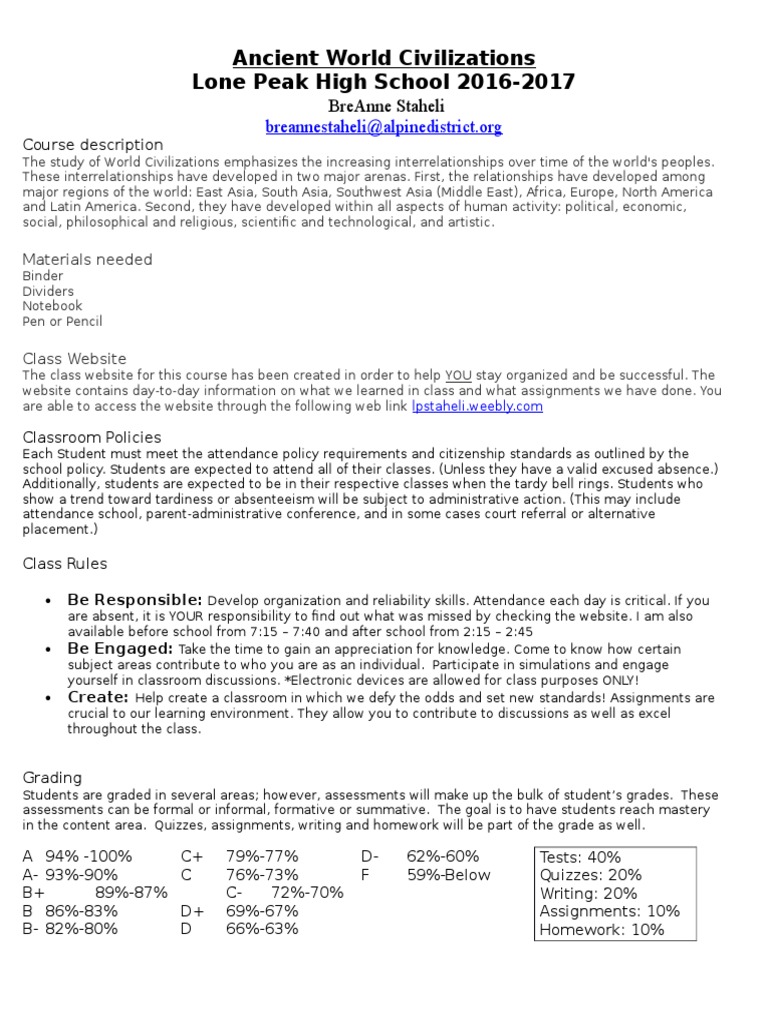 Ancient World Civilizations
Lone Peak High School 2016-2017
BreAnne Staheli
breannestaheli@alpinedistrict.org

Course description
The study of World Civilizations emphasizes the increasing interrelationships over time of the world's peoples. These interrelationships have developed in two major arenas. First, the relationships have developed among major regions of the world: East Asia, South Asia, Southwest Asia (Middle East), Africa, Europe, North America and Latin America. Second, they have developed within all aspects of human activity: political, economic, social, philosophical and religious, scientific and technological, and artistic.

Materials needed
Binder
Dividers
Notebook
Pen or Pencil

Class Website
The class website for this course has been created in order to help YOU stay organized and be successful. The website contains day-to-day information on what we learned in class and what assignments we have done. You are able to access the website through the following web link lpstaheli.weebly.com

Classroom Policies
Each Student must meet the attendance policy requirements and citizenship standards as outlined by the school policy. Students are expected to attend all of their classes. (Unless they have a valid excused absence.) Additionally, students are expected to be in their respective classes when the tardy bell rings. Students who show a trend toward tardiness or absenteeism will be subject to administrative action. (This may include attendance school, parent-administrative conference, and in some cases court referral or alternative placement.)

Class Rules

• Be Responsible: Develop organization and reliability skills. Attendance each day is critical. If you are absent, it is YOUR responsibility to find out what was missed by checking the website. I am also available before school from 7:15 – 7:40 and after school from 2:15 – 2:45
• Be Engaged: Take the time to gain an appreciation for knowledge. Come to know how certain subject areas contribute to who you are as an individual. Participate in simulations and engage yourself in classroom discussions. *Electronic devices are allowed for class purposes ONLY!
• Create: Help create a classroom in which we defy the odds and set new standards! Assignments are crucial to our learning environment. They allow you to contribute to discussions as well as excel throughout the class.

Grading
Students are graded in several areas; however, assessments will make up the bulk of student's grades. These assessments can be formal or informal, formative or summative. The goal is to have students reach mastery in the content area. Quizzes, assignments, writing and homework will be part of the grade as well.

A 94% -100%
A- 93%-90%
B+ 89%-87%
B 86%-83%
B- 82%-80%

C+ 79%-77%
C 76%-73%
C- 72%-70%
D+ 69%-67%
D 66%-63%

D- 62%-60%
F 59%-Below

Tests: 40%
Quizzes: 20%
Writing: 20%
Assignments: 10%
Homework: 10%